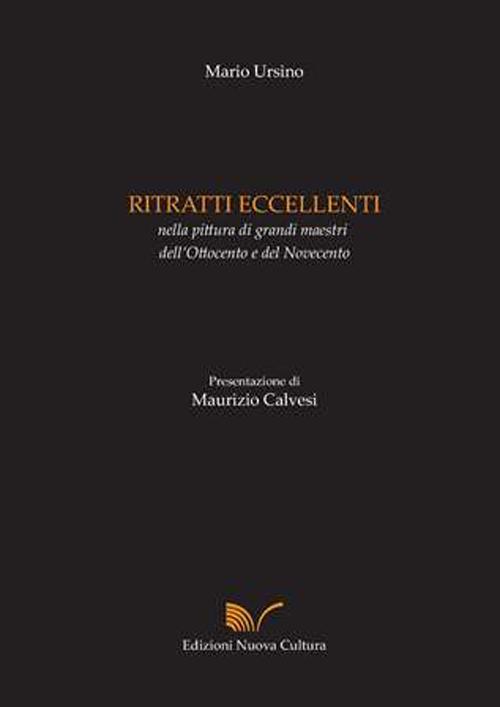 Mario Ursino

RITRATTI ECCELLENTI
nella pittura di grandi maestri
dell'Ottocento e del Novecento

Presentazione di
Maurizio Calvesi

Edizioni Nuova Cultura